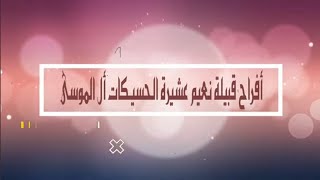 أفراح قبيلة نعيم عشيرة الحسيكات أل الموسى